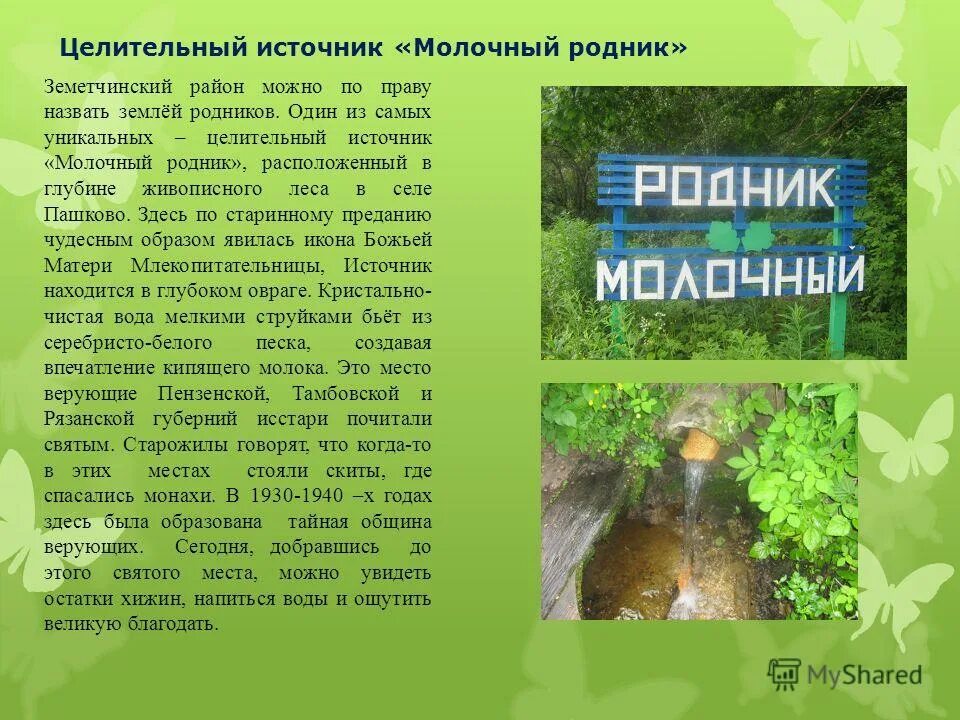 Целительный источник «Молочный родник»

Земетчинский район можно по праву назвать землёй родников. Один из самых уникальных – целительный источник «Молочный родник», расположенный в глубине живописного леса в селе Пашково. Здесь по старинному преданию чудесным образом явилась икона Божьей Матери Млекопитательницы, Источник находится в глубоком овраге. Кристально-чистая вода мелкими струйками бьёт из серебристо-белого песка, создавая впечатление кипящего молока. Это место верующие Пензенской, Тамбовской и Рязанской губерний исстари почитали святым. Старожилы говорят, что когда-то в этих местах стояли скиты, где спасались монахи. В 1930-1940 –х годах здесь была образована тайная община верующих. Сегодня, добравшись до этого святого места, можно увидеть остатки хижин, напиться воды и ощутить великую благодать.

РОДНИК
МОЛОЧНЫЙ

MyShared